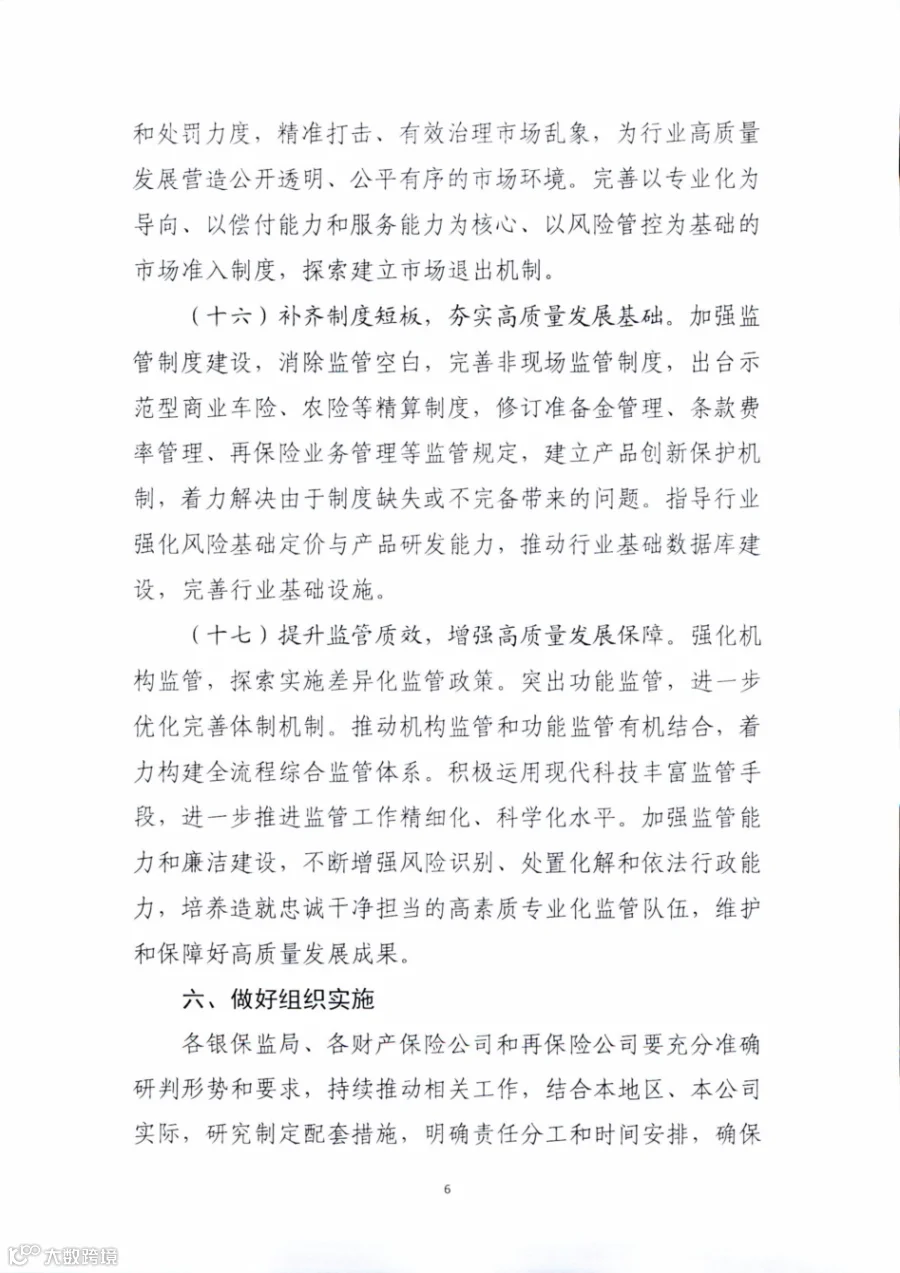 和处罚力度，精准打击、有效治理市场乱象，为行业高质量发展营造公开透明、公平有序的市场环境。完善以专业化为导向、以偿付能力和服务能力为核心、以风险管控为基础的市场准入制度，探索建立市场退出机制。

（十六）补齐制度短板，夯实高质量发展基础。加强监管制度建设，消除监管空白，完善非现场监管制度，出台示范型商业车险、农险等精算制度，修订准备金管理、条款费率管理、再保险业务管理等监管规定，建立产品创新保护机制，着力解决由于制度缺失或不完备带来的问题。指导行业强化风险基础定价与产品研发能力，推动行业基础数据库建设，完善行业基础设施。

（十七）提升监管质效，增强高质量发展保障。强化机构监管，探索实施差异化监管政策。突出功能监管，进一步优化完善体制机制。推动机构监管和功能监管有机结合，着力构建全流程综合监管体系。积极运用现代科技丰富监管手段，进一步推进监管工作精细化、科学化水平。加强监管能力和廉洁建设，不断增强风险识别、处置化解和依法行政能力，培养造就忠诚干净担当的高素质专业化监管队伍，维护和保障好高质量发展成果。

六、做好组织实施

各银保监局、各财产保险公司和再保险公司要充分准确研判形势和要求，持续推动相关工作，结合本地区、本公司实际，研究制定配套措施，明确责任分工和时间安排，确保

6

大数跨境